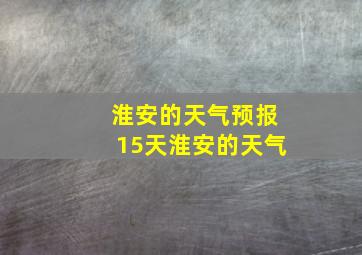 淮安的天气预报
15天淮安的天气